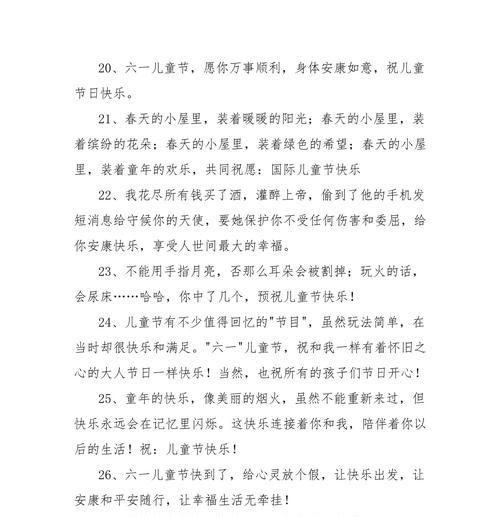 20、六一儿童节，愿你万事顺利，身体安康如意，祝儿童节日快乐。

21、春天的小屋里，装着暖暖的阳光；春天的小屋里，装着缤纷的花朵；春天的小屋里，装着绿色的希望；春天的小屋里，装着童年的欢乐，共同祝愿：国际儿童节快乐

22、我花尽所有钱买了酒，灌醉上帝，偷到了他的手机发短消息给守候你的天使，要她保护你不受任何伤害和委屈，给你安康快乐，享受人世间最大的幸福。

23、不能用手指月亮，否那么耳朵会被割掉；玩火的话，会尿床……哈哈，你中了几个，预祝儿童节快乐！

24、儿童节有不少值得回忆的"节目"，虽然玩法简单，在当时却很快乐和满足。"六一"儿童节，祝和我一样有着怀旧之心的大人节日一样快乐！当然，也祝所有的孩子们节日开心！

25、童年的快乐，像美丽的烟火，虽然不能重新来过，但快乐永远会在记忆里闪烁。这快乐连接着你和我，陪伴着你以后的生活！祝：儿童节快乐！

26、六一儿童节快到了，给心灵放个假，让快乐出发，让安康和平安随行，让幸福生活无牵挂！